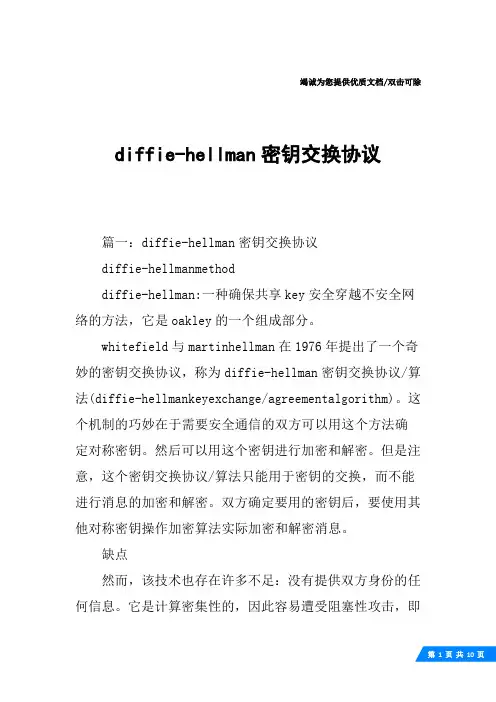 竭诚为您提供优质文档/双击可除

diffie-hellman密钥交换协议

篇一：diffie-hellman密钥交换协议

diffie-hellmanmethod

diffie-hellman:一种确保共享key安全穿越不安全网络的方法，它是oakley的一个组成部分。

whitefield与martinhellman在1976年提出了一个奇妙的密钥交换协议，称为diffie-hellman密钥交换协议/算法(diffie-hellmankeyexchange/agreementalgorithm)。这个机制的巧妙在于需要安全通信的双方可以用这个方法确定对称密钥。然后可以用这个密钥进行加密和解密。但是注意，这个密钥交换协议/算法只能用于密钥的交换，而不能进行消息的加密和解密。双方确定要用的密钥后，要使用其他对称密钥操作加密算法实际加密和解密消息。

缺点

然而，该技术也存在许多不足：没有提供双方身份的任何信息。它是计算密集性的，因此容易遭受阻塞性攻击，即

第 1 页 共 10 页